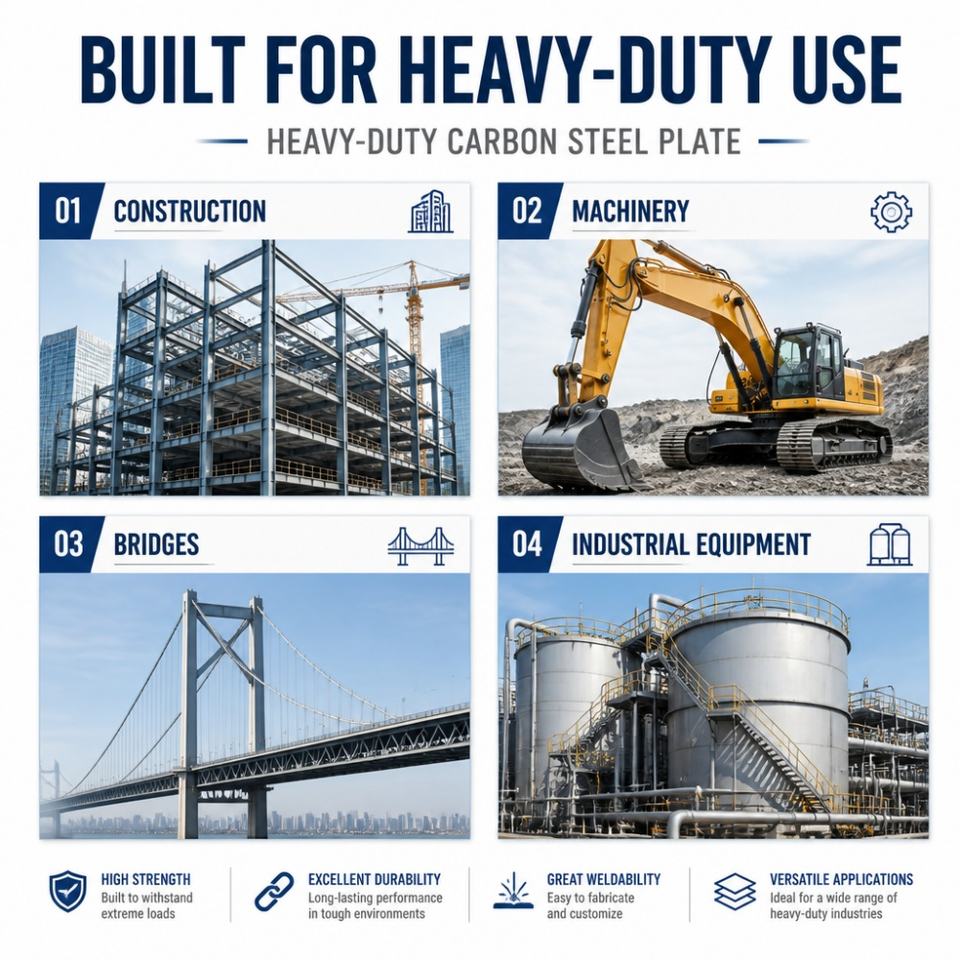 BUILT FOR HEAVY-DUTY USE

HEAVY-DUTY CARBON STEEL PLATE

01 CONSTRUCTION

02 MACHINERY

03 BRIDGES

04 INDUSTRIAL EQUIPMENT

HIGH STRENGTH
Built to withstand extreme loads

EXCELLENT DURABILITY
Long-lasting performance in tough environments

GREAT WELDABILITY
Easy to fabricate and customize

VERSATILE APPLICATIONS
Ideal for a wide range of heavy-duty industries